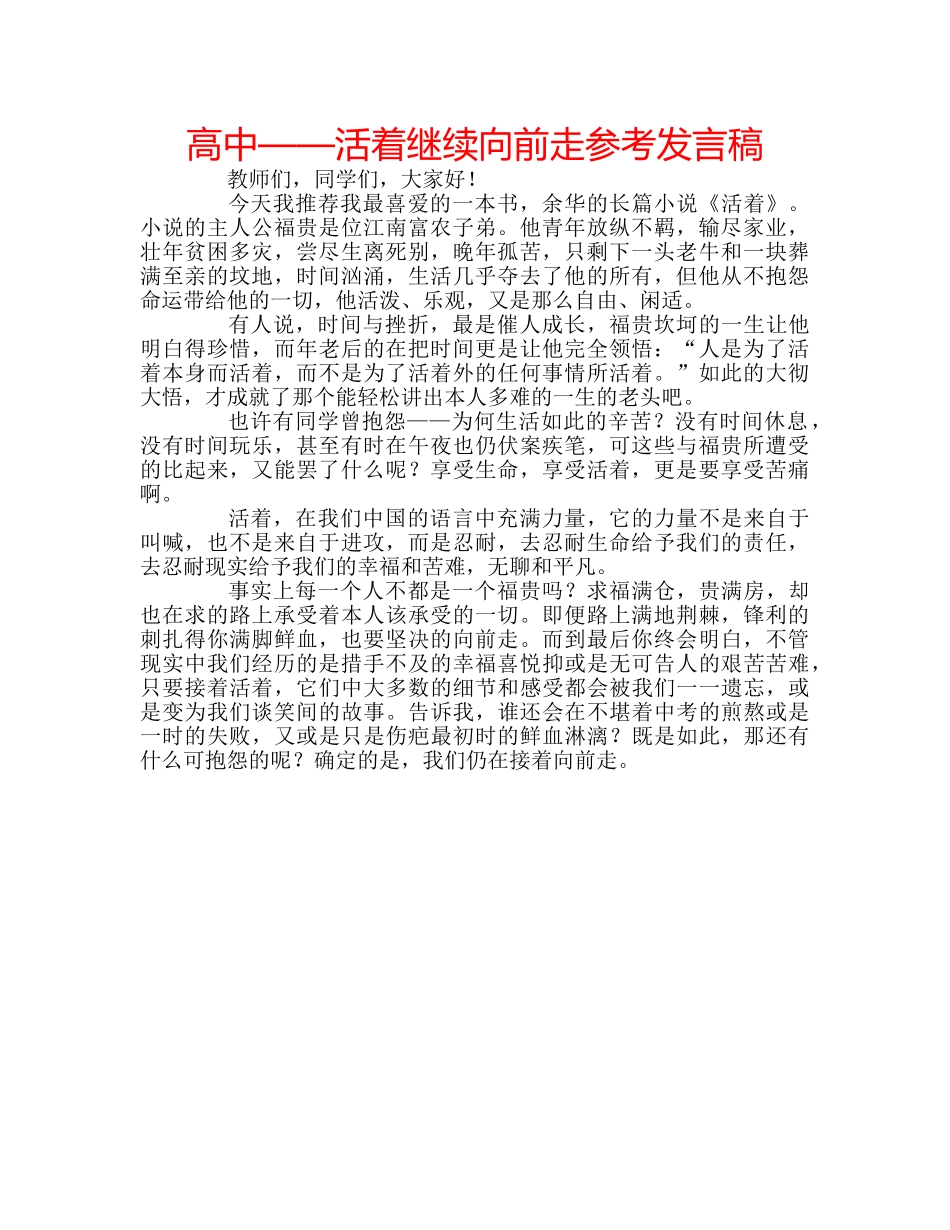 高中——活着继续向前走参考发言稿

教师们，同学们，大家好！

今天我推荐我最喜爱的一本书，余华的长篇小说《活着》。小说的主人公福贵是位江南富农子弟。他青年放纵不羁，输尽家业，壮年贫困多灾，尝尽生离死别，晚年孤苦，只剩下一头老牛和一块葬满至亲的坟地，时间汹涌，生活几乎夺去了他的所有，但他从不抱怨命运带给他的一切，他活泼、乐观，又是那么自由、闲适。

有人说，时间与挫折，最是催人成长，福贵坎坷的一生让他明白得珍惜，而年老后的在把时间更是让他完全领悟：“人是为了活着本身而活着，而不是为了活着外的任何事情所活着。”如此的大彻大悟，才成就了那个能轻松讲出本人多难的一生的老头吧。

也许有同学曾抱怨——为何生活如此的辛苦？没有时间休息，没有时间玩乐，甚至有时在午夜也仍伏案疾笔，可这些与福贵所遭受的比起来，又能罢了什么呢？享受生命，享受活着，更是要享受苦痛啊。

活着，在我们中国的语言中充满力量，它的力量不是来自于叫喊，也不是来自于进攻，而是忍耐，去忍耐生命给予我们的责任，去忍耐现实给予我们的幸福和苦难，无聊和平凡。

事实上每一个人不都是一个福贵吗？求福满仓，贵满房，却也在求的路上承受着本人该承受的一切。即便路上满地荆棘，锋利的刺扎得你满脚鲜血，也要坚决的向前走。而到最后你终会明白，不管现实中我们经历的是措手不及的幸福喜悦抑或是无可告人的艰苦苦难，只要接着活着，它们中大多数的细节和感受都会被我们一一遗忘，或是变为我们谈笑间的故事。告诉我，谁还会在不堪着中考的煎熬或是一时的失败，又或是只是伤疤最初时的鲜血淋漓？既是如此，那还有什么可抱怨的呢？确定的是，我们仍在接着向前走。